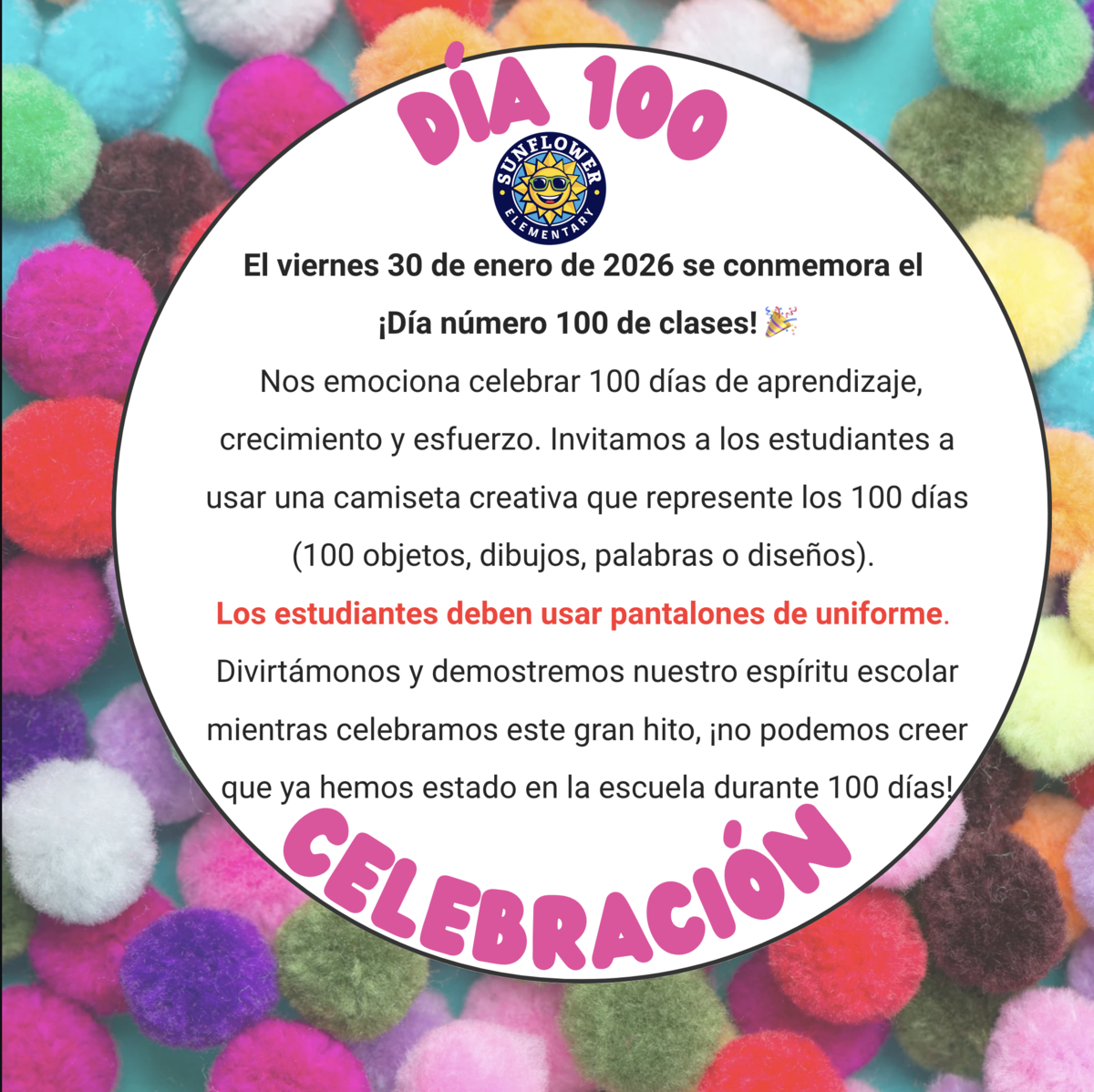 DÍA 100

SUNFLOWER
ELEMENTARY

El viernes 30 de enero de 2026 se conmemora el ¡Día número 100 de clases! 🎉

Nos emociona celebrar 100 días de aprendizaje, crecimiento y esfuerzo. Invitamos a los estudiantes a usar una camiseta creativa que represente los 100 días (100 objetos, dibujos, palabras o diseños).

Los estudiantes deben usar pantalones de uniforme.

Divirtámonos y demostremos nuestro espíritu escolar mientras celebramos este gran hito, ¡no podemos creer que ya hemos estado en la escuela durante 100 días!

CELEBRACIÓN